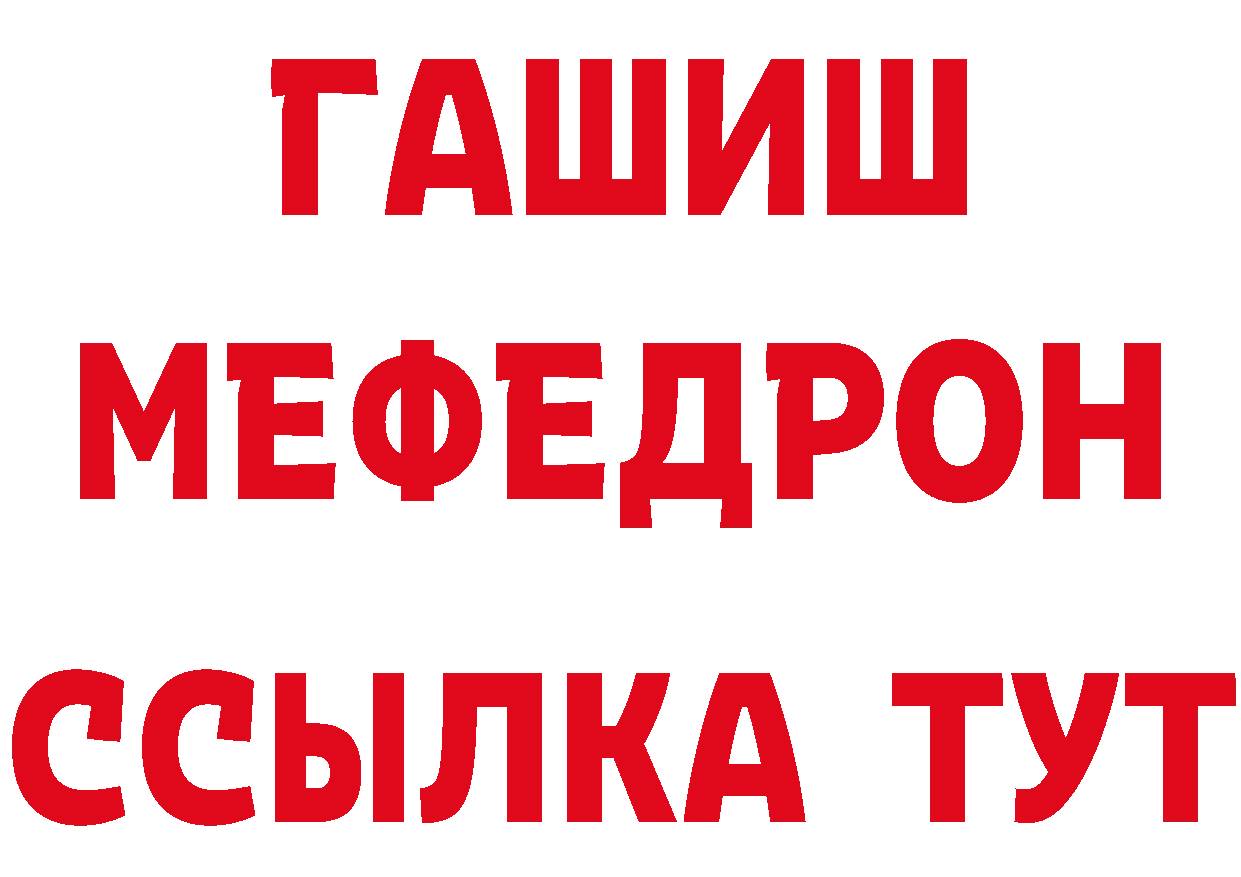 ГАШИШ
МЕФЕДРОН
ССЫЛКА ТУТ